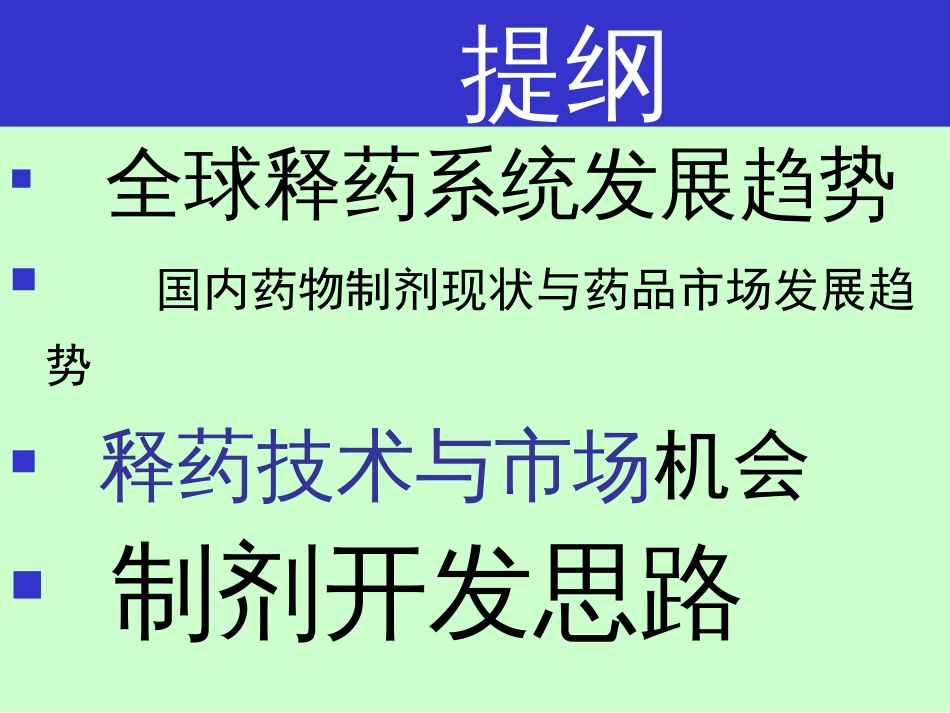 提纲

▪ 全球释药系统发展趋势

▪ 国内药物制剂现状与药品市场发展趋势

▪ 释药技术与市场机会

▪ 制剂开发思路